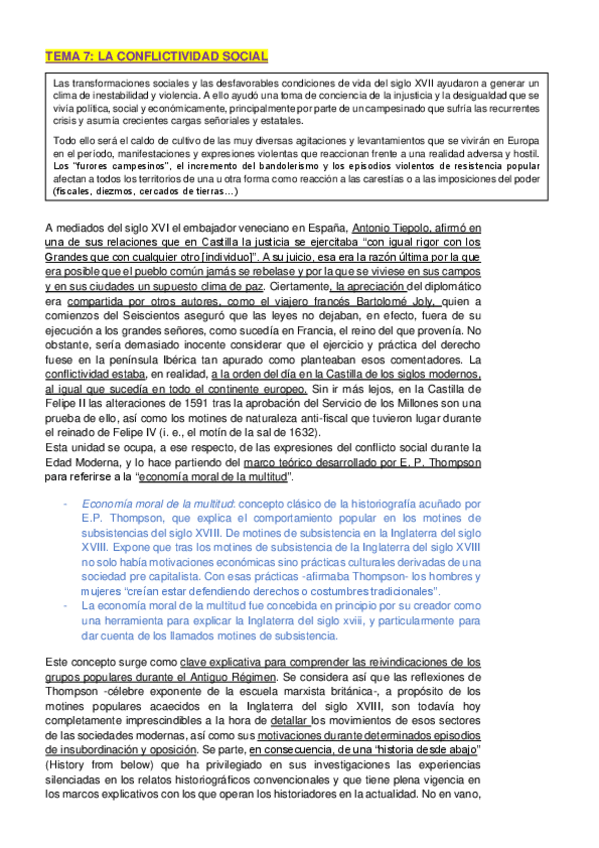 TEMA 7: LA CONFLICTIVIDAD SOCIAL

Las transformaciones sociales y las desfavorables condiciones de vida del siglo XVII ayudaron a generar un clima de inestabilidad y violencia. A ello ayudó una toma de conciencia de la injusticia y la desigualdad que se vivía política, social y económicamente, principalmente por parte de un campesinado que sufría las recurrentes crisis y asumía crecientes cargas señoriales y estatales.

Todo ello será el caldo de cultivo de las muy diversas agitaciones y levantamientos que se vivirán en Europa en el periodo, manifestaciones y expresiones violentas que reaccionan frente a una realidad adversa y hostil. Los "furores campesinos", el incremento del bandolerismo y los episodios violentos de resistencia popular afectan a todos los territorios de una u otra forma como reacción a las carestías o a las imposiciones del poder (fiscales, diezmos, cercados de tierras…)

A mediados del siglo XVI el embajador veneciano en España, Antonio Tiepolo, afirmó en una de sus relaciones que en Castilla la justicia se ejercitaba "con igual rigor con los Grandes que con cualquier otro [individuo]". A su juicio, esa era la razón última por la que era posible que el pueblo común jamás se rebelase y por la que se viviese en sus campos y en sus ciudades un supuesto clima de paz. Ciertamente, la apreciación del diplomático era compartida por otros autores, como el viajero francés Bartolomé Joly, quien a comienzos del Seiscientos aseguró que las leyes no dejaban, en efecto, fuera de su ejecución a los grandes señores, como sucedía en Francia, el reino del que provenía. No obstante, sería demasiado inocente considerar que el ejercicio y práctica del derecho fuese en la península Ibérica tan apurado como planteaban esos comentadores. La conflictividad estaba, en realidad, a la orden del día en la Castilla de los siglos modernos, al igual que sucedía en todo el continente europeo. Sin ir más lejos, en la Castilla de Felipe II las alteraciones de 1591 tras la aprobación del Servicio de los Millones son una prueba de ello, así como los motines de naturaleza anti-fiscal que tuvieron lugar durante el reinado de Felipe IV (i. e., el motín de la sal de 1632).
Esta unidad se ocupa, a ese respecto, de las expresiones del conflicto social durante la Edad Moderna, y lo hace partiendo del marco teórico desarrollado por E. P. Thompson para referirse a la "economía moral de la multitud".

- Economía moral de la multitud: concepto clásico de la historiografía acuñado por E.P. Thompson, que explica el comportamiento popular en los motines de subsistencias del siglo XVIII. De motines de subsistencia en la Inglaterra del siglo XVIII. Expone que tras los motines de subsistencia de la Inglaterra del siglo XVIII no solo había motivaciones económicas sino prácticas culturales derivadas de una sociedad pre capitalista. Con esas prácticas -afirmaba Thompson- los hombres y mujeres "creían estar defendiendo derechos o costumbres tradicionales".
- La economía moral de la multitud fue concebida en principio por su creador como una herramienta para explicar la Inglaterra del siglo xviii, y particularmente para dar cuenta de los llamados motines de subsistencia.

Este concepto surge como clave explicativa para comprender las reivindicaciones de los grupos populares durante el Antiguo Régimen. Se considera así que las reflexiones de Thompson -célebre exponente de la escuela marxista británica-, a propósito de los motines populares acaecidos en la Inglaterra del siglo XVIII, son todavía hoy completamente imprescindibles a la hora de detallar los movimientos de esos sectores de las sociedades modernas, así como sus motivaciones durante determinados episodios de insubordinación y oposición. Se parte, en consecuencia, de una "historia desde abajo" (History from below) que ha privilegiado en sus investigaciones las experiencias silenciadas en los relatos historiográficos convencionales y que tiene plena vigencia en los marcos explicativos con los que operan los historiadores en la actualidad. No en vano,